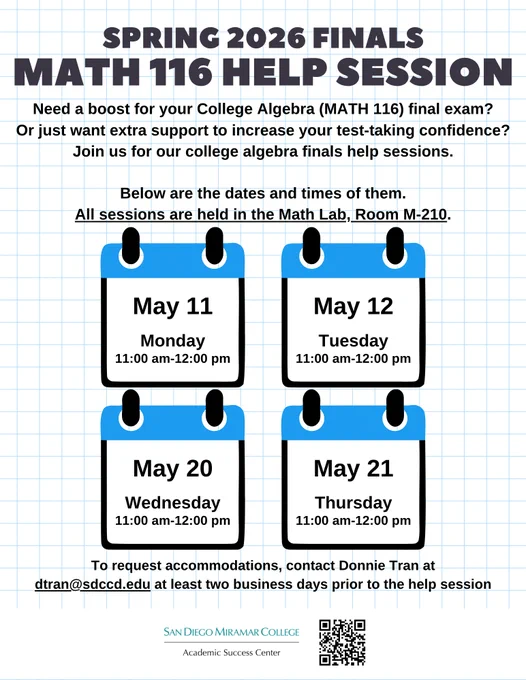 SPRING 2026 FINALS
MATH 116 HELP SESSION

Need a boost for your College Algebra (MATH 116) final exam? Or just want extra support to increase your test-taking confidence? Join us for our college algebra finals help sessions.

Below are the dates and times of them.
All sessions are held in the Math Lab, Room M-210.

May 11
Monday
11:00 am-12:00 pm

May 12
Tuesday
11:00 am-12:00 pm

May 20
Wednesday
11:00 am-12:00 pm

May 21
Thursday
11:00 am-12:00 pm

To request accommodations, contact Donnie Tran at dtran@sdccd.edu at least two business days prior to the help session

SAN DIEGO MIRAMAR COLLEGE
Academic Success Center